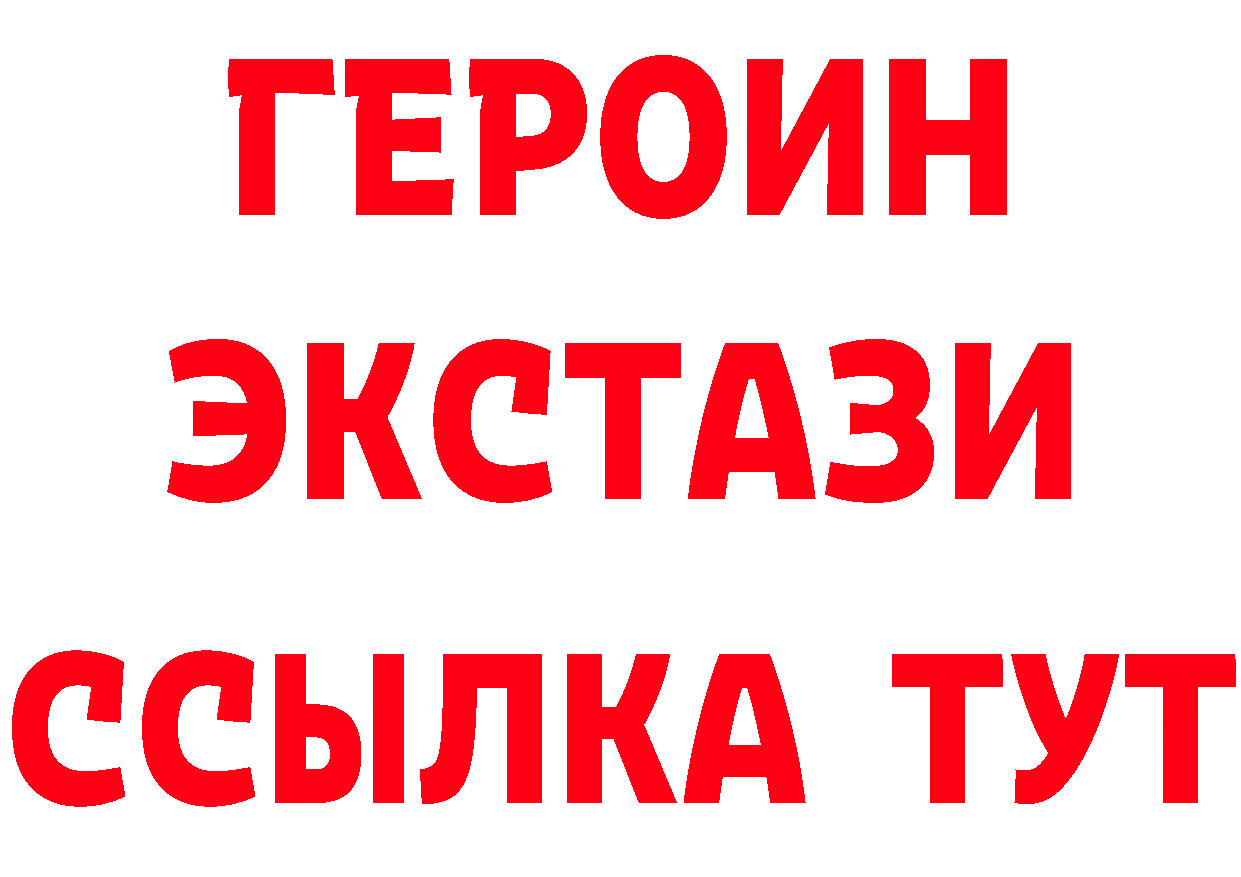 ГЕРОИН
ЭКСТАЗИ
ССЫЛКА ТУТ